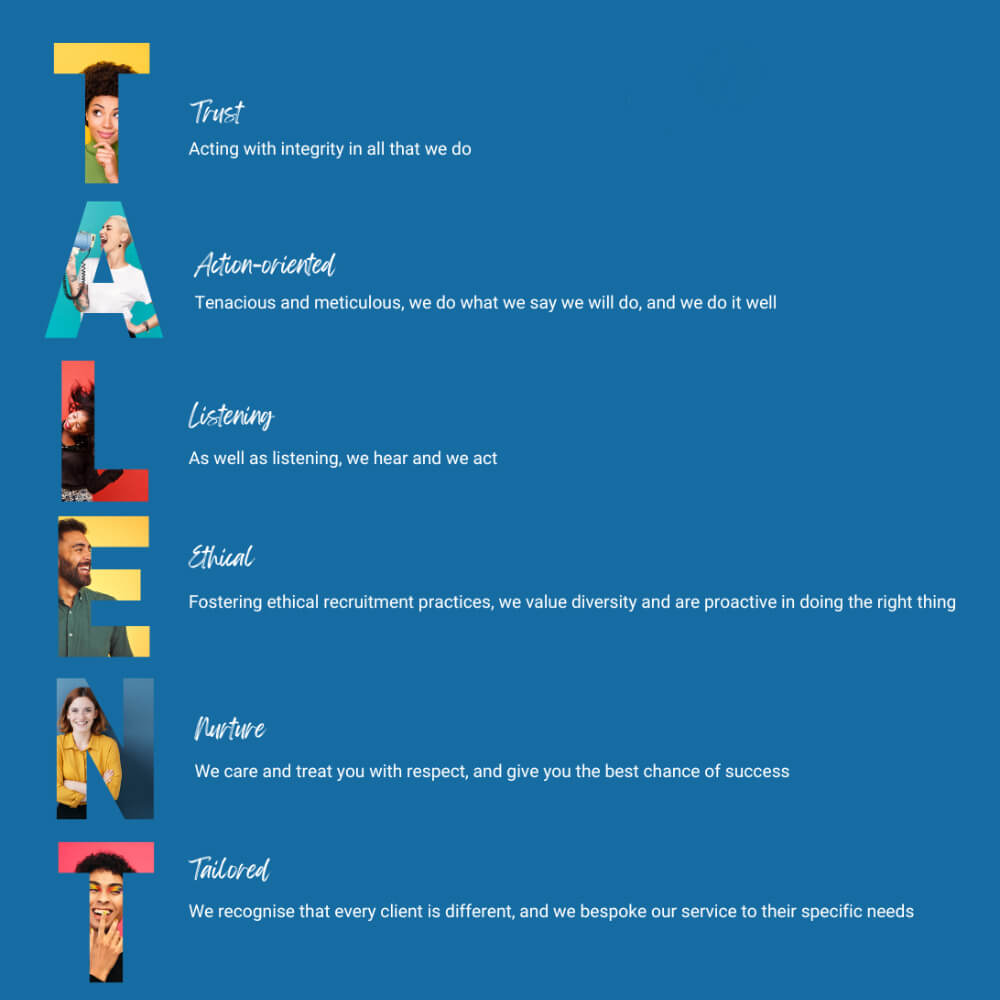 T
Trust
Acting with integrity in all that we do

A
Action-oriented
Tenacious and meticulous, we do what we say we will do, and we do it well

L
Listening
As well as listening, we hear and we act

E
Ethical
Fostering ethical recruitment practices, we value diversity and are proactive in doing the right thing

N
Nurture
We care and treat you with respect, and give you the best chance of success

T
Tailored
We recognise that every client is different, and we bespoke our service to their specific needs